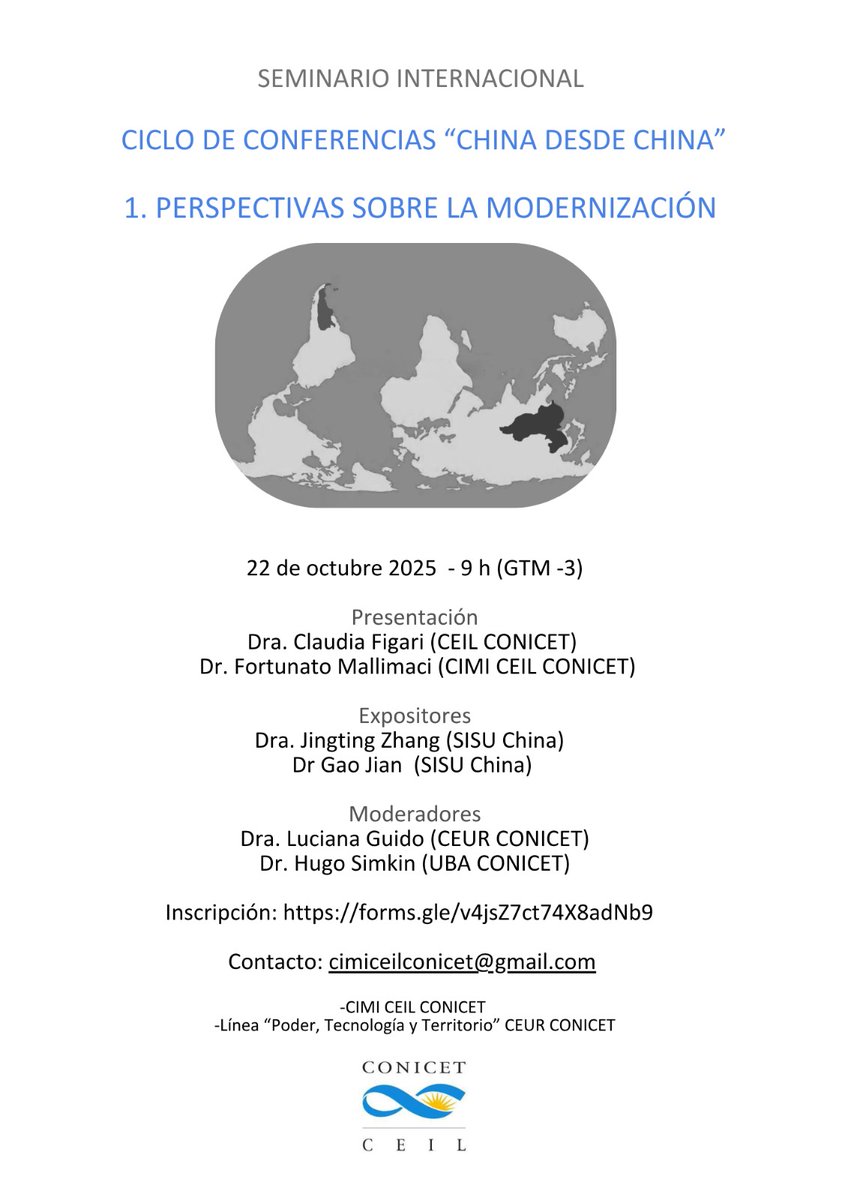 SEMINARIO INTERNACIONAL

CICLO DE CONFERENCIAS “CHINA DESDE CHINA”

1. PERSPECTIVAS SOBRE LA MODERNIZACIÓN

22 de octubre 2025 - 9 h (GTM -3)

Presentación
Dra. Claudia Figari (CEIL CONICET)
Dr. Fortunato Mallimaci (CIMI CEIL CONICET)

Expositores
Dra. Jingting Zhang (SISU China)
Dr Gao Jian (SISU China)

Moderadores
Dra. Luciana Guido (CEUR CONICET)
Dr. Hugo Simkin (UBA CONICET)

Inscripción: https://forms.gle/v4jsZ7ct74X8adNb9

Contacto: cimiceilconicet@gmail.com

-CIMI CEIL CONICET
-Línea “Poder, Tecnología y Territorio” CEUR CONICET

CONICET
CEIL